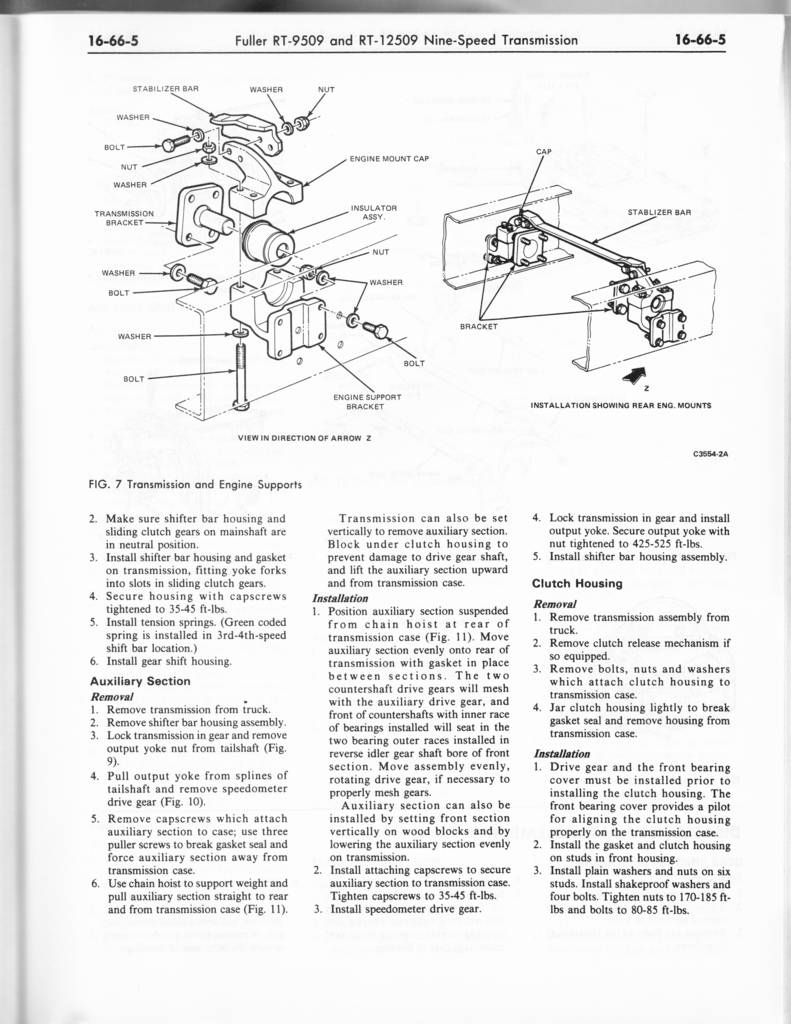 16-66-5 Fuller RT-9509 and RT-12509 Nine-Speed Transmission 16-66-5

STABILIZER BAR
WASHER
NUT
WASHER
BOLT
NUT
WASHER
ENGINE MOUNT CAP
TRANSMISSION BRACKET
INSULATOR ASSY.
NUT
WASHER
BOLT
WASHER
WASHER
BOLT
BOLT
ENGINE SUPPORT BRACKET
VIEW IN DIRECTION OF ARROW Z
CAP
STABLIZER BAR
BRACKET
Z
INSTALLATION SHOWING REAR ENG. MOUNTS
C3554-2A

FIG. 7 Transmission and Engine Supports

2. Make sure shifter bar housing and sliding clutch gears on mainshaft are in neutral position.
3. Install shifter bar housing and gasket on transmission, fitting yoke forks into slots in sliding clutch gears.
4. Secure housing with capscrews tightened to 35-45 ft-lbs.
5. Install tension springs. (Green coded spring is installed in 3rd-4th-speed shift bar location.)
6. Install gear shift housing.

Auxiliary Section

Removal

1. Remove transmission from truck.
2. Remove shifter bar housing assembly.
3. Lock transmission in gear and remove output yoke nut from tailshaft (Fig. 9).
4. Pull output yoke from splines of tailshaft and remove speedometer drive gear (Fig. 10).
5. Remove capscrews which attach auxiliary section to case; use three puller screws to break gasket seal and force auxiliary section away from transmission case.
6. Use chain hoist to support weight and pull auxiliary section straight to rear and from transmission case (Fig. 11).

Transmission can also be set vertically to remove auxiliary section. Block under clutch housing to prevent damage to drive gear shaft, and lift the auxiliary section upward and from transmission case.

Installation

1. Position auxiliary section suspended from chain hoist at rear of transmission case (Fig. 11). Move auxiliary section evenly onto rear of transmission with gasket in place between sections. The two countershaft drive gears will mesh with the auxiliary drive gear, and front of countershafts with inner race of bearings installed will seat in the two bearing outer races installed in reverse idler gear shaft bore of front section. Move assembly evenly, rotating drive gear, if necessary to properly mesh gears.

Auxiliary section can also be installed by setting front section vertically on wood blocks and by lowering the auxiliary section evenly on transmission.
2. Install attaching capscrews to secure auxiliary section to transmission case. Tighten capscrews to 35-45 ft-lbs.
3. Install speedometer drive gear.
4. Lock transmission in gear and install output yoke. Secure output yoke with nut tightened to 425-525 ft-lbs.
5. Install shifter bar housing assembly.

Clutch Housing

Removal

1. Remove transmission assembly from truck.
2. Remove clutch release mechanism if so equipped.
3. Remove bolts, nuts and washers which attach clutch housing to transmission case.
4. Jar clutch housing lightly to break gasket seal and remove housing from transmission case.

Installation

1. Drive gear and the front bearing cover must be installed prior to installing the clutch housing. The front bearing cover provides a pilot for aligning the clutch housing properly on the transmission case.
2. Install the gasket and clutch housing on studs in front housing.
3. Install plain washers and nuts on six studs. Install shakeproof washers and four bolts. Tighten nuts to 170-185 ft-lbs and bolts to 80-85 ft-lbs.